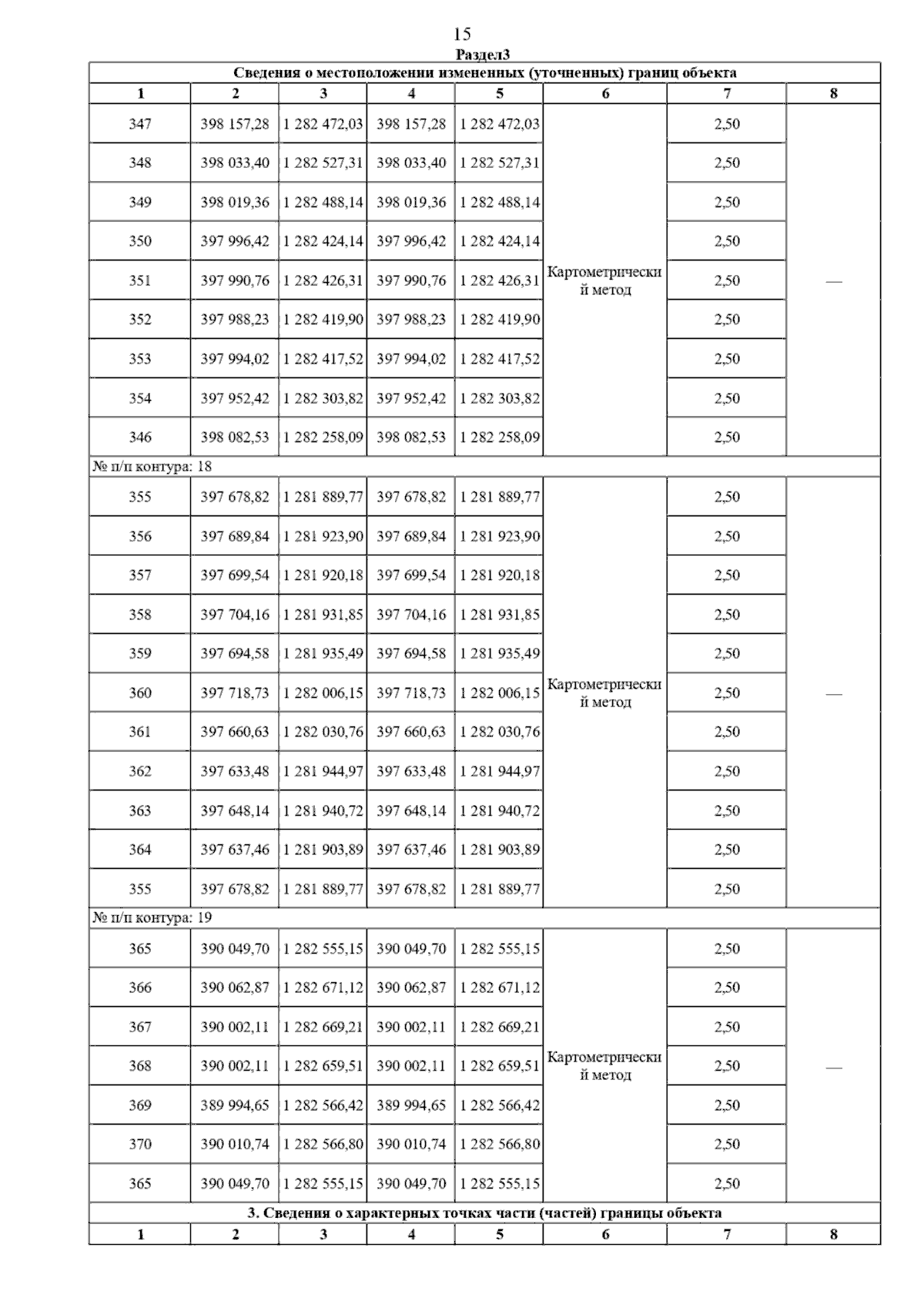 15

Раздел3

| Сведения о местоположении измененных (уточненных) границ объекта | | | | | | | |
|---|---|---|---|---|---|---|---|
| 1 | 2 | 3 | 4 | 5 | 6 | 7 | 8 |
| 347 | 398 157,28 | 1 282 472,03 | 398 157,28 | 1 282 472,03 | Картометрический метод | 2,50 | — |
| 348 | 398 033,40 | 1 282 527,31 | 398 033,40 | 1 282 527,31 | | 2,50 | |
| 349 | 398 019,36 | 1 282 488,14 | 398 019,36 | 1 282 488,14 | | 2,50 | |
| 350 | 397 996,42 | 1 282 424,14 | 397 996,42 | 1 282 424,14 | | 2,50 | |
| 351 | 397 990,76 | 1 282 426,31 | 397 990,76 | 1 282 426,31 | | 2,50 | |
| 352 | 397 988,23 | 1 282 419,90 | 397 988,23 | 1 282 419,90 | | 2,50 | |
| 353 | 397 994,02 | 1 282 417,52 | 397 994,02 | 1 282 417,52 | | 2,50 | |
| 354 | 397 952,42 | 1 282 303,82 | 397 952,42 | 1 282 303,82 | | 2,50 | |
| 346 | 398 082,53 | 1 282 258,09 | 398 082,53 | 1 282 258,09 | | 2,50 | |
| № п/п контура: 18 | | | | | | | |
| 355 | 397 678,82 | 1 281 889,77 | 397 678,82 | 1 281 889,77 | Картометрический метод | 2,50 | — |
| 356 | 397 689,84 | 1 281 923,90 | 397 689,84 | 1 281 923,90 | | 2,50 | |
| 357 | 397 699,54 | 1 281 920,18 | 397 699,54 | 1 281 920,18 | | 2,50 | |
| 358 | 397 704,16 | 1 281 931,85 | 397 704,16 | 1 281 931,85 | | 2,50 | |
| 359 | 397 694,58 | 1 281 935,49 | 397 694,58 | 1 281 935,49 | | 2,50 | |
| 360 | 397 718,73 | 1 282 006,15 | 397 718,73 | 1 282 006,15 | | 2,50 | |
| 361 | 397 660,63 | 1 282 030,76 | 397 660,63 | 1 282 030,76 | | 2,50 | |
| 362 | 397 633,48 | 1 281 944,97 | 397 633,48 | 1 281 944,97 | | 2,50 | |
| 363 | 397 648,14 | 1 281 940,72 | 397 648,14 | 1 281 940,72 | | 2,50 | |
| 364 | 397 637,46 | 1 281 903,89 | 397 637,46 | 1 281 903,89 | | 2,50 | |
| 355 | 397 678,82 | 1 281 889,77 | 397 678,82 | 1 281 889,77 | | 2,50 | |
| № п/п контура: 19 | | | | | | | |
| 365 | 390 049,70 | 1 282 555,15 | 390 049,70 | 1 282 555,15 | Картометрический метод | 2,50 | — |
| 366 | 390 062,87 | 1 282 671,12 | 390 062,87 | 1 282 671,12 | | 2,50 | |
| 367 | 390 002,11 | 1 282 669,21 | 390 002,11 | 1 282 669,21 | | 2,50 | |
| 368 | 390 002,11 | 1 282 659,51 | 390 002,11 | 1 282 659,51 | | 2,50 | |
| 369 | 389 994,65 | 1 282 566,42 | 389 994,65 | 1 282 566,42 | | 2,50 | |
| 370 | 390 010,74 | 1 282 566,80 | 390 010,74 | 1 282 566,80 | | 2,50 | |
| 365 | 390 049,70 | 1 282 555,15 | 390 049,70 | 1 282 555,15 | | 2,50 | |
| 3. Сведения о характерных точках части (частей) границы объекта | | | | | | | |
| 1 | 2 | 3 | 4 | 5 | 6 | 7 | 8 |